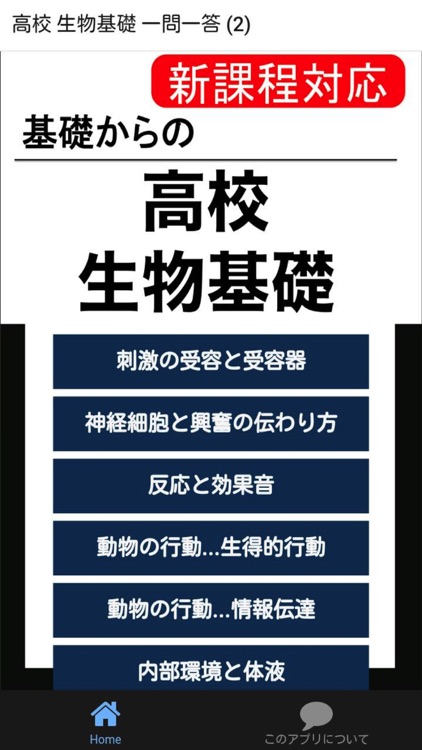 高校 生物基礎 一問一答 (2)

新課程対応

基礎からの

高校
生物基礎

刺激の受容と受容器

神経細胞と興奮の伝わり方

反応と効果音

動物の行動...生得的行動

動物の行動...情報伝達

内部環境と体液

Home

このアプリについて